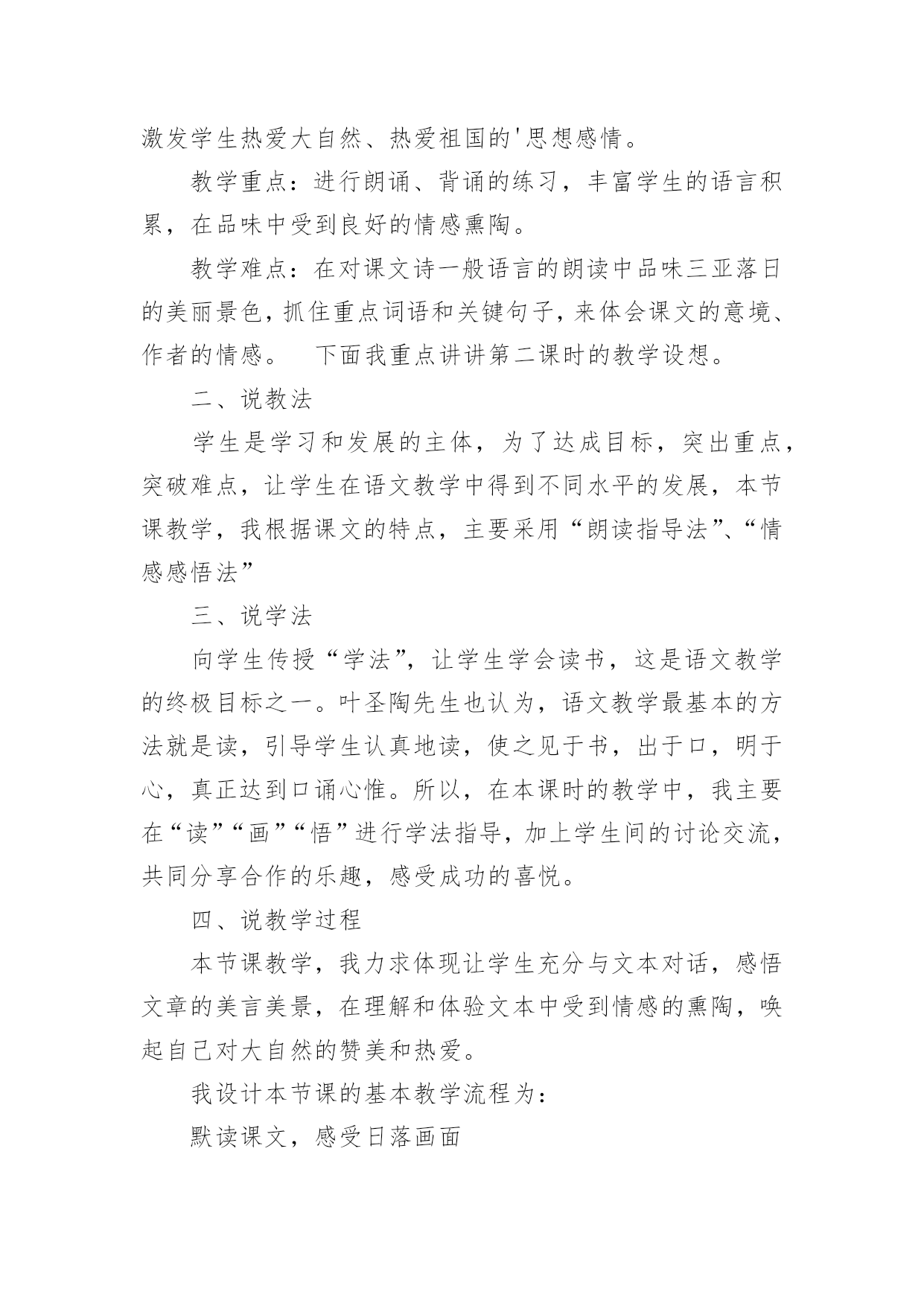 激发学生热爱大自然、热爱祖国的'思想感情。

教学重点：进行朗诵、背诵的练习，丰富学生的语言积累，在品味中受到良好的情感熏陶。

教学难点：在对课文诗一般语言的朗读中品味三亚落日的美丽景色，抓住重点词语和关键句子，来体会课文的意境、作者的情感。　下面我重点讲讲第二课时的教学设想。

二、说教法

学生是学习和发展的主体，为了达成目标，突出重点，突破难点，让学生在语文教学中得到不同水平的发展，本节课教学，我根据课文的特点，主要采用“朗读指导法”、“情感感悟法”

三、说学法

向学生传授“学法”，让学生学会读书，这是语文教学的终极目标之一。叶圣陶先生也认为，语文教学最基本的方法就是读，引导学生认真地读，使之见于书，出于口，明于心，真正达到口诵心惟。所以，在本课时的教学中，我主要在“读”“画”“悟”进行学法指导，加上学生间的讨论交流，共同分享合作的乐趣，感受成功的喜悦。

四、说教学过程

本节课教学，我力求体现让学生充分与文本对话，感悟文章的美言美景，在理解和体验文本中受到情感的熏陶，唤起自己对大自然的赞美和热爱。

我设计本节课的基本教学流程为：

默读课文，感受日落画面